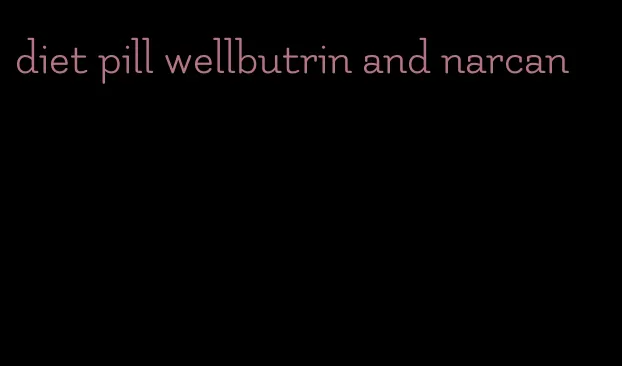 diet pill wellbutrin and narcan